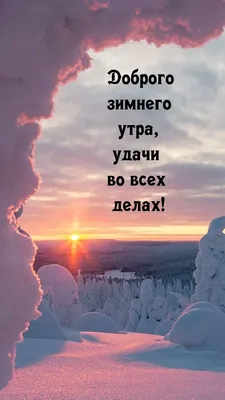 Доброго зимнего утра, удачи во всех делах!